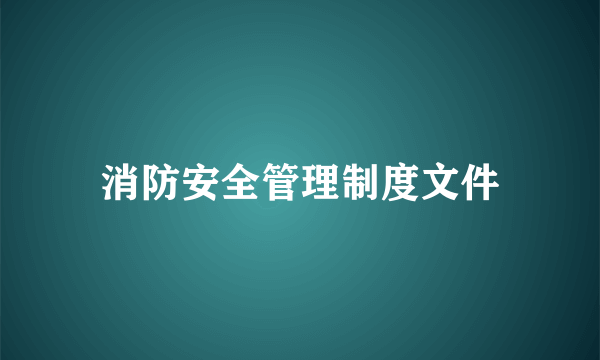 消防安全管理制度文件